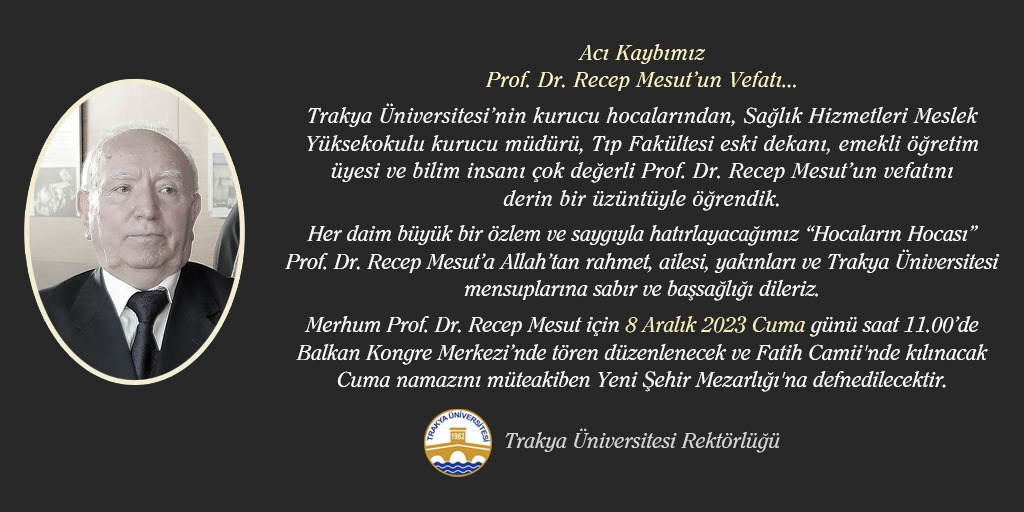 Acı Kaybımız
Prof. Dr. Recep Mesut'un Vefatı...

Trakya Üniversitesi'nin kurucu hocalarından, Sağlık Hizmetleri Meslek Yüksekokulu kurucu müdürü, Tıp Fakültesi eski dekanı, emekli öğretim üyesi ve bilim insanı çok değerli Prof. Dr. Recep Mesut'un vefatını derin bir üzüntüyle öğrendik.

Her daim büyük bir özlem ve saygıyla hatırlayacağımız "Hocaların Hocası" Prof. Dr. Recep Mesut'a Allah'tan rahmet, ailesi, yakınları ve Trakya Üniversitesi mensuplarına sabır ve başsağlığı dileriz.

Merhum Prof. Dr. Recep Mesut için 8 Aralık 2023 Cuma günü saat 11.00'de Balkan Kongre Merkezi'nde tören düzenlenecek ve Fatih Camii'nde kılınacak Cuma namazını müteakiben Yeni Şehir Mezarlığı'na defnedilecektir.

TRAKYA ÜNİVERSİTESİ
1982

Trakya Üniversitesi Rektörlüğü